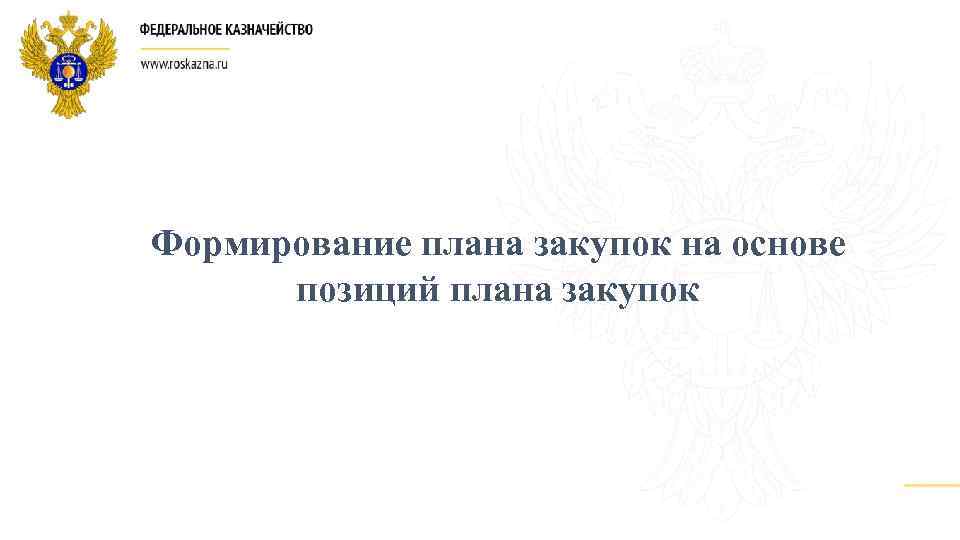 ФЕДЕРАЛЬНОЕ КАЗНАЧЕЙСТВО
www.roskazna.ru

Формирование плана закупок на основе позиций плана закупок